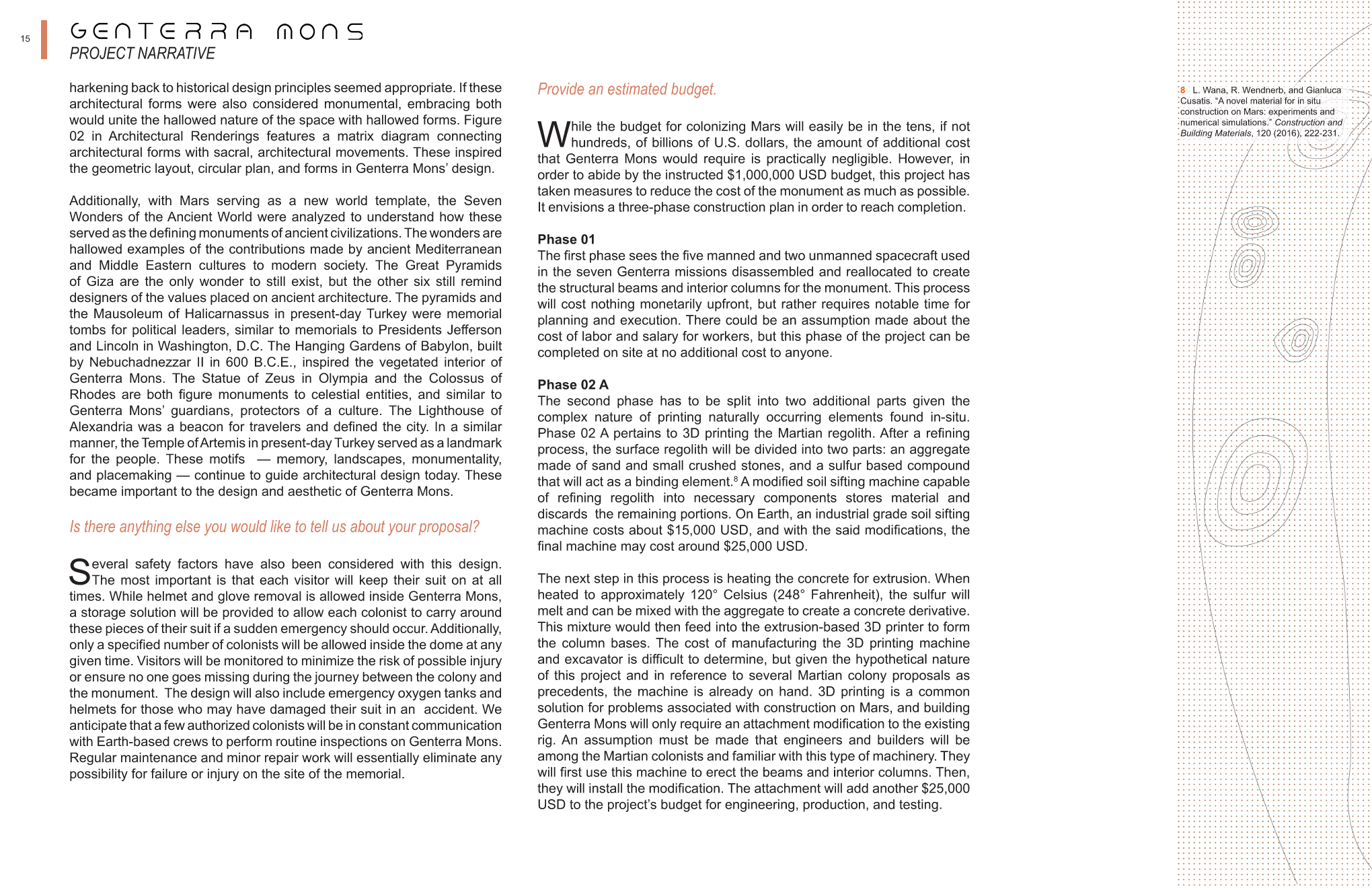 15

GENTERRA MONS
PROJECT NARRATIVE

harkening back to historical design principles seemed appropriate. If these architectural forms were also considered monumental, embracing both would unite the hallowed nature of the space with hallowed forms. Figure 02 in Architectural Renderings features a matrix diagram connecting architectural forms with sacral, architectural movements. These inspired the geometric layout, circular plan, and forms in Genterra Mons' design.

Additionally, with Mars serving as a new world template, the Seven Wonders of the Ancient World were analyzed to understand how these served as the defining monuments of ancient civilizations. The wonders are hallowed examples of the contributions made by ancient Mediterranean and Middle Eastern cultures to modern society. The Great Pyramids of Giza are the only wonder to still exist, but the other six still remind designers of the values placed on ancient architecture. The pyramids and the Mausoleum of Halicarnassus in present-day Turkey were memorial tombs for political leaders, similar to memorials to Presidents Jefferson and Lincoln in Washington, D.C. The Hanging Gardens of Babylon, built by Nebuchadnezzar II in 600 B.C.E., inspired the vegetated interior of Genterra Mons. The Statue of Zeus in Olympia and the Colossus of Rhodes are both figure monuments to celestial entities, and similar to Genterra Mons' guardians, protectors of a culture. The Lighthouse of Alexandria was a beacon for travelers and defined the city. In a similar manner, the Temple of Artemis in present-day Turkey served as a landmark for the people. These motifs — memory, landscapes, monumentality, and placemaking — continue to guide architectural design today. These became important to the design and aesthetic of Genterra Mons.

Is there anything else you would like to tell us about your proposal?

Several safety factors have also been considered with this design. The most important is that each visitor will keep their suit on at all times. While helmet and glove removal is allowed inside Genterra Mons, a storage solution will be provided to allow each colonist to carry around these pieces of their suit if a sudden emergency should occur. Additionally, only a specified number of colonists will be allowed inside the dome at any given time. Visitors will be monitored to minimize the risk of possible injury or ensure no one goes missing during the journey between the colony and the monument. The design will also include emergency oxygen tanks and helmets for those who may have damaged their suit in an accident. We anticipate that a few authorized colonists will be in constant communication with Earth-based crews to perform routine inspections on Genterra Mons. Regular maintenance and minor repair work will essentially eliminate any possibility for failure or injury on the site of the memorial.

Provide an estimated budget.

While the budget for colonizing Mars will easily be in the tens, if not hundreds, of billions of U.S. dollars, the amount of additional cost that Genterra Mons would require is practically negligible. However, in order to abide by the instructed $1,000,000 USD budget, this project has taken measures to reduce the cost of the monument as much as possible. It envisions a three-phase construction plan in order to reach completion.

Phase 01
The first phase sees the five manned and two unmanned spacecraft used in the seven Genterra missions disassembled and reallocated to create the structural beams and interior columns for the monument. This process will cost nothing monetarily upfront, but rather requires notable time for planning and execution. There could be an assumption made about the cost of labor and salary for workers, but this phase of the project can be completed on site at no additional cost to anyone.

Phase 02 A
The second phase has to be split into two additional parts given the complex nature of printing naturally occurring elements found in-situ. Phase 02 A pertains to 3D printing the Martian regolith. After a refining process, the surface regolith will be divided into two parts: an aggregate made of sand and small crushed stones, and a sulfur based compound that will act as a binding element.$^8$ A modified soil sifting machine capable of refining regolith into necessary components stores material and discards the remaining portions. On Earth, an industrial grade soil sifting machine costs about $15,000 USD, and with the said modifications, the final machine may cost around $25,000 USD.

The next step in this process is heating the concrete for extrusion. When heated to approximately 120° Celsius (248° Fahrenheit), the sulfur will melt and can be mixed with the aggregate to create a concrete derivative. This mixture would then feed into the extrusion-based 3D printer to form the column bases. The cost of manufacturing the 3D printing machine and excavator is difficult to determine, but given the hypothetical nature of this project and in reference to several Martian colony proposals as precedents, the machine is already on hand. 3D printing is a common solution for problems associated with construction on Mars, and building Genterra Mons will only require an attachment modification to the existing rig. An assumption must be made that engineers and builders will be among the Martian colonists and familiar with this type of machinery. They will first use this machine to erect the beams and interior columns. Then, they will install the modification. The attachment will add another $25,000 USD to the project's budget for engineering, production, and testing.

8 L. Wana, R. Wendnerb, and Gianluca Cusatis. "A novel material for in situ construction on Mars: experiments and numerical simulations." Construction and Building Materials, 120 (2016), 222-231.